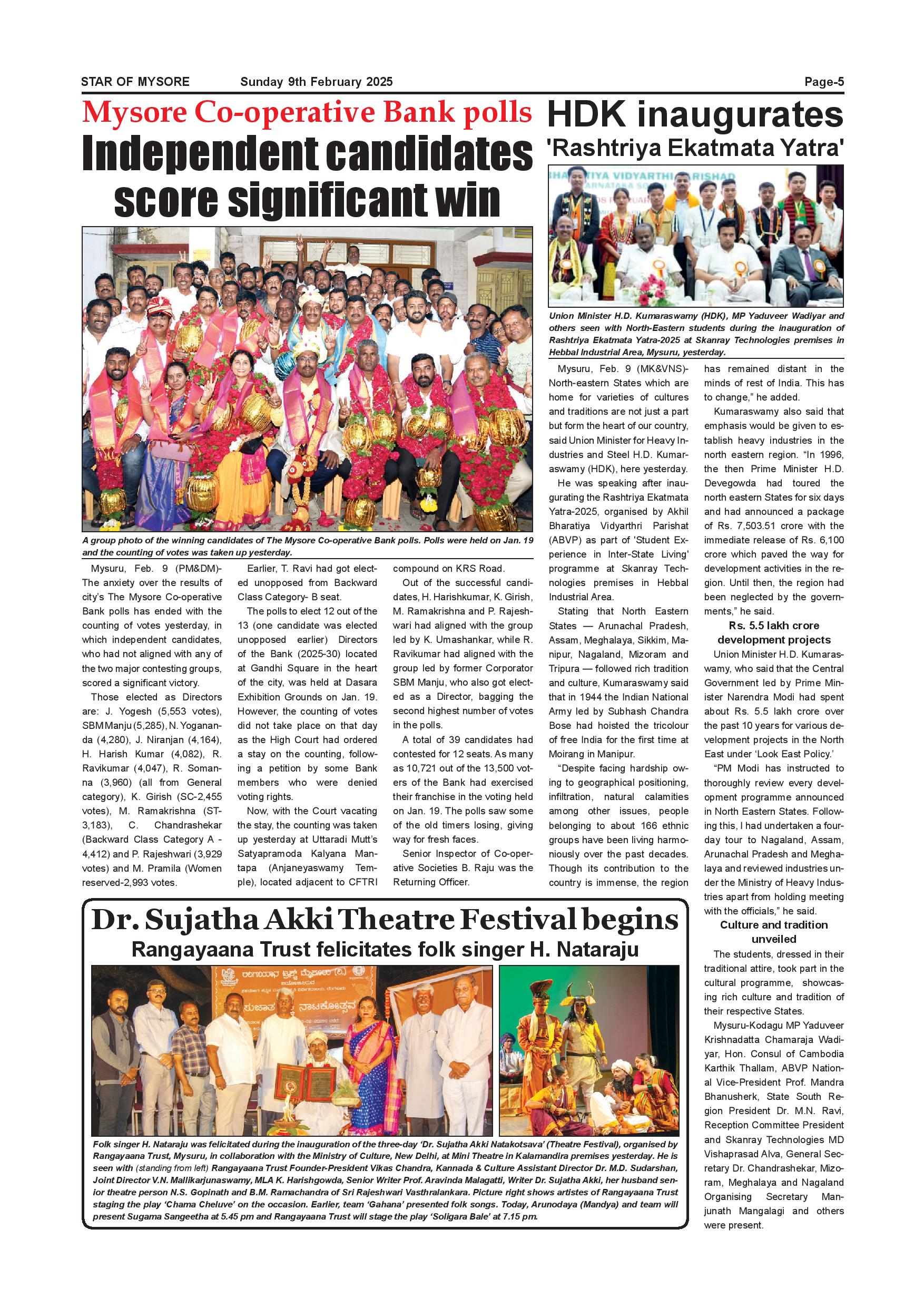 STAR OF MYSORE Sunday 9th February 2025 Page-5

Mysore Co-operative Bank polls

Independent candidates score significant win

A group photo of the winning candidates of The Mysore Co-operative Bank polls. Polls were held on Jan. 19 and the counting of votes was taken up yesterday.

Mysuru, Feb. 9 (PM&DM)- The anxiety over the results of city's The Mysore Co-operative Bank polls has ended with the counting of votes yesterday, in which independent candidates, who had not aligned with any of the two major contesting groups, scored a significant victory.

Those elected as Directors are: J. Yogesh (5,553 votes), SBM Manju (5,285), N. Yogananda (4,280), J. Niranjan (4,164), H. Harish Kumar (4,082), R. Ravikumar (4,047), R. Somanna (3,960) (all from General category), K. Girish (SC-2,455 votes), M. Ramakrishna (ST-3,183), C. Chandrashekar (Backward Class Category A - 4,412) and P. Rajeshwari (3,929 votes) and M. Pramila (Women reserved-2,993 votes.

Earlier, T. Ravi had got elected unopposed from Backward Class Category- B seat.

The polls to elect 12 out of the 13 (one candidate was elected unopposed earlier) Directors of the Bank (2025-30) located at Gandhi Square in the heart of the city, was held at Dasara Exhibition Grounds on Jan. 19. However, the counting of votes did not take place on that day as the High Court had ordered a stay on the counting, following a petition by some Bank members who were denied voting rights.

Now, with the Court vacating the stay, the counting was taken up yesterday at Uttaradi Mutt's Satyapramoda Kalyana Mantapa (Anjaneyaswamy Temple), located adjacent to CFTRI compound on KRS Road.

Out of the successful candidates, H. Harishkumar, K. Girish, M. Ramakrishna and P. Rajeshwari had aligned with the group led by K. Umashankar, while R. Ravikumar had aligned with the group led by former Corporator SBM Manju, who also got elected as a Director, bagging the second highest number of votes in the polls.

A total of 39 candidates had contested for 12 seats. As many as 10,721 out of the 13,500 voters of the Bank had exercised their franchise in the voting held on Jan. 19. The polls saw some of the old timers losing, giving way for fresh faces.

Senior Inspector of Co-operative Societies B. Raju was the Returning Officer.

HDK inaugurates 'Rashtriya Ekatmata Yatra'

Union Minister H.D. Kumaraswamy (HDK), MP Yaduveer Wadiyar and others seen with North-Eastern students during the inauguration of Rashtriya Ekatmata Yatra-2025 at Skanray Technologies premises in Hebbal Industrial Area, Mysuru, yesterday.

Mysuru, Feb. 9 (MK&VNS)- North-eastern States which are home for varieties of cultures and traditions are not just a part but form the heart of our country, said Union Minister for Heavy Industries and Steel H.D. Kumaraswamy (HDK), here yesterday.

He was speaking after inaugurating the Rashtriya Ekatmata Yatra-2025, organised by Akhil Bharatiya Vidyarthri Parishat (ABVP) as part of 'Student Experience in Inter-State Living' programme at Skanray Technologies premises in Hebbal Industrial Area.

Stating that North Eastern States — Arunachal Pradesh, Assam, Meghalaya, Sikkim, Manipur, Nagaland, Mizoram and Tripura — followed rich tradition and culture, Kumaraswamy said that in 1944 the Indian National Army led by Subhash Chandra Bose had hoisted the tricolour of free India for the first time at Moirang in Manipur.

"Despite facing hardship owing to geographical positioning, infiltration, natural calamities among other issues, people belonging to about 166 ethnic groups have been living harmoniously over the past decades. Though its contribution to the country is immense, the region has remained distant in the minds of rest of India. This has to change," he added.

Kumaraswamy also said that emphasis would be given to establish heavy industries in the north eastern region. "In 1996, the then Prime Minister H.D. Devegowda had toured the north eastern States for six days and had announced a package of Rs. 7,503.51 crore with the immediate release of Rs. 6,100 crore which paved the way for development activities in the region. Until then, the region had been neglected by the governments," he said.

Rs. 5.5 lakh crore development projects

Union Minister H.D. Kumaraswamy, who said that the Central Government led by Prime Minister Narendra Modi had spent about Rs. 5.5 lakh crore over the past 10 years for various development projects in the North East under 'Look East Policy.'

"PM Modi has instructed to thoroughly review every development programme announced in North Eastern States. Following this, I had undertaken a four-day tour to Nagaland, Assam, Arunachal Pradesh and Meghalaya and reviewed industries under the Ministry of Heavy Industries apart from holding meeting with the officials," he said.

Culture and tradition unveiled

The students, dressed in their traditional attire, took part in the cultural programme, showcasing rich culture and tradition of their respective States.

Mysuru-Kodagu MP Yaduveer Krishnadatta Chamaraja Wadiyar, Hon. Consul of Cambodia Karthik Thallam, ABVP National Vice-President Prof. Mandra Bhanusherk, State South Region President Dr. M.N. Ravi, Reception Committee President and Skanray Technologies MD Vishaprasad Alva, General Secretary Dr. Chandrashekar, Mizoram, Meghalaya and Nagaland Organising Secretary Manjunath Mangalagi and others were present.

Dr. Sujatha Akki Theatre Festival begins

Rangayaana Trust felicitates folk singer H. Nataraju

Folk singer H. Nataraju was felicitated during the inauguration of the three-day 'Dr. Sujatha Akki Natakotsava' (Theatre Festival), organised by Rangayaana Trust, Mysuru, in collaboration with the Ministry of Culture, New Delhi, at Mini Theatre in Kalamandira premises yesterday. He is seen with (standing from left) Rangayaana Trust Founder-President Vikas Chandra, Kannada & Culture Assistant Director Dr. M.D. Sudarshan, Joint Director V.N. Mallikarjunaswamy, MLA K. Harishgowda, Senior Writer Prof. Aravinda Malagatti, Writer Dr. Sujatha Akki, her husband senior theatre person N.S. Gopinath and B.M. Ramachandra of Sri Rajeshwari Vasthralankara. Picture right shows artistes of Rangayaana Trust staging the play 'Chama Cheluve' on the occasion. Earlier, team 'Gahana' presented folk songs. Today, Arunodaya (Mandya) and team will present Sugama Sangeetha at 5.45 pm and Rangayaana Trust will stage the play 'Soligara Bale' at 7.15 pm.